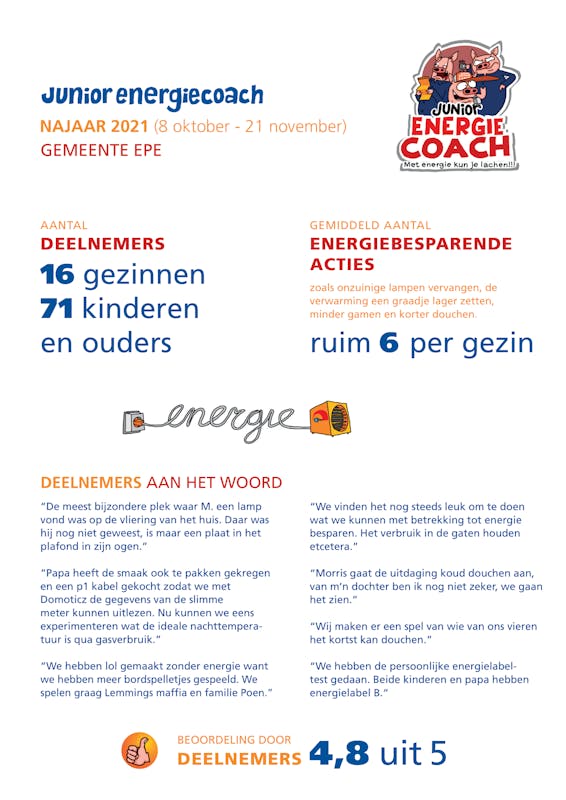 Junior energiecoach
NAJAAR 2021 (8 oktober - 21 november)
GEMEENTE EPE

JUNIOR
ENERGIE
COACH
Met energie kun je lachen!!

AANTAL
DEELNEMERS
16 gezinnen
71 kinderen
en ouders

GEMIDDELD AANTAL
ENERGIEBESPARENDE ACTIES
zoals onzuinige lampen vervangen, de verwarming een graadje lager zetten, minder gamen en korter douchen.
ruim 6 per gezin

energie

DEELNEMERS AAN HET WOORD

"De meest bijzondere plek waar M. een lamp vond was op de vliering van het huis. Daar was hij nog niet geweest, is maar een plaat in het plafond in zijn ogen."

"Papa heeft de smaak ook te pakken gekregen en een p1 kabel gekocht zodat we met Domoticz de gegevens van de slimme meter kunnen uitlezen. Nu kunnen we eens experimenteren wat de ideale nachttemperatuur is qua gasverbruik."

"We hebben lol gemaakt zonder energie want we hebben meer bordspelletjes gespeeld. We spelen graag Lemmings maffia en familie Poen."

"We vinden het nog steeds leuk om te doen wat we kunnen met betrekking tot energie besparen. Het verbruik in de gaten houden etcetera."

"Morris gaat de uitdaging koud douchen aan, van m'n dochter ben ik nog niet zeker, we gaan het zien."

"Wij maken er een spel van wie van ons vieren het kortst kan douchen."

"We hebben de persoonlijke energielabeltest gedaan. Beide kinderen en papa hebben energielabel B."

BEOORDELING DOOR
DEELNEMERS 4,8 uit 5